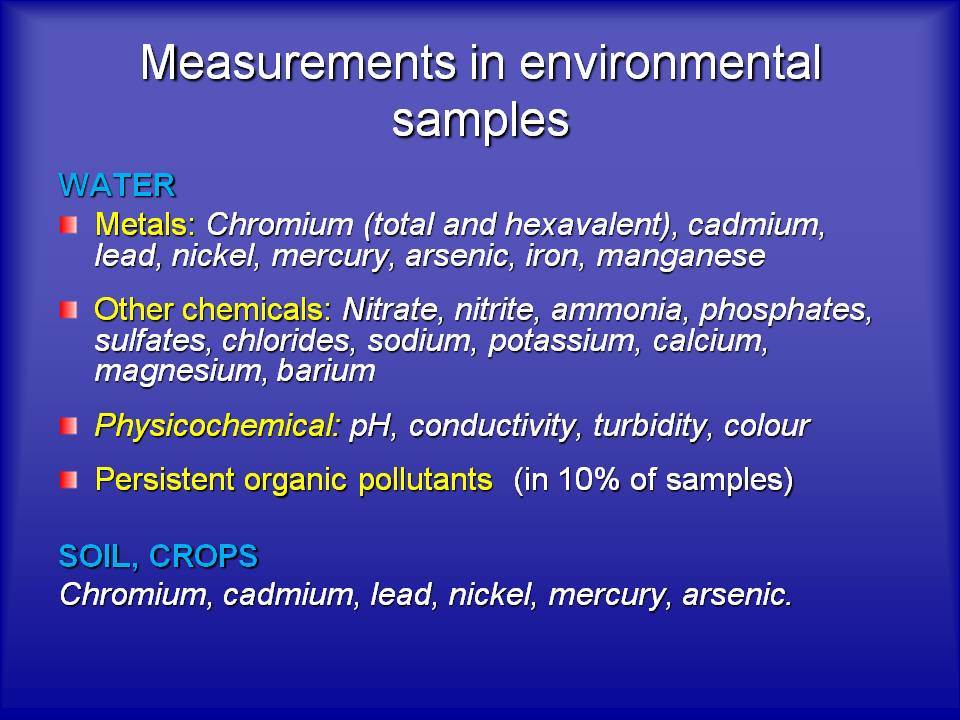 Measurements in environmental samples

WATER

Metals: Chromium (total and hexavalent), cadmium, lead, nickel, mercury, arsenic, iron, manganese

Other chemicals: Nitrate, nitrite, ammonia, phosphates, sulfates, chlorides, sodium, potassium, calcium, magnesium, barium

Physicochemical: pH, conductivity, turbidity, colour

Persistent organic pollutants (in 10% of samples)

SOIL, CROPS

Chromium, cadmium, lead, nickel, mercury, arsenic.